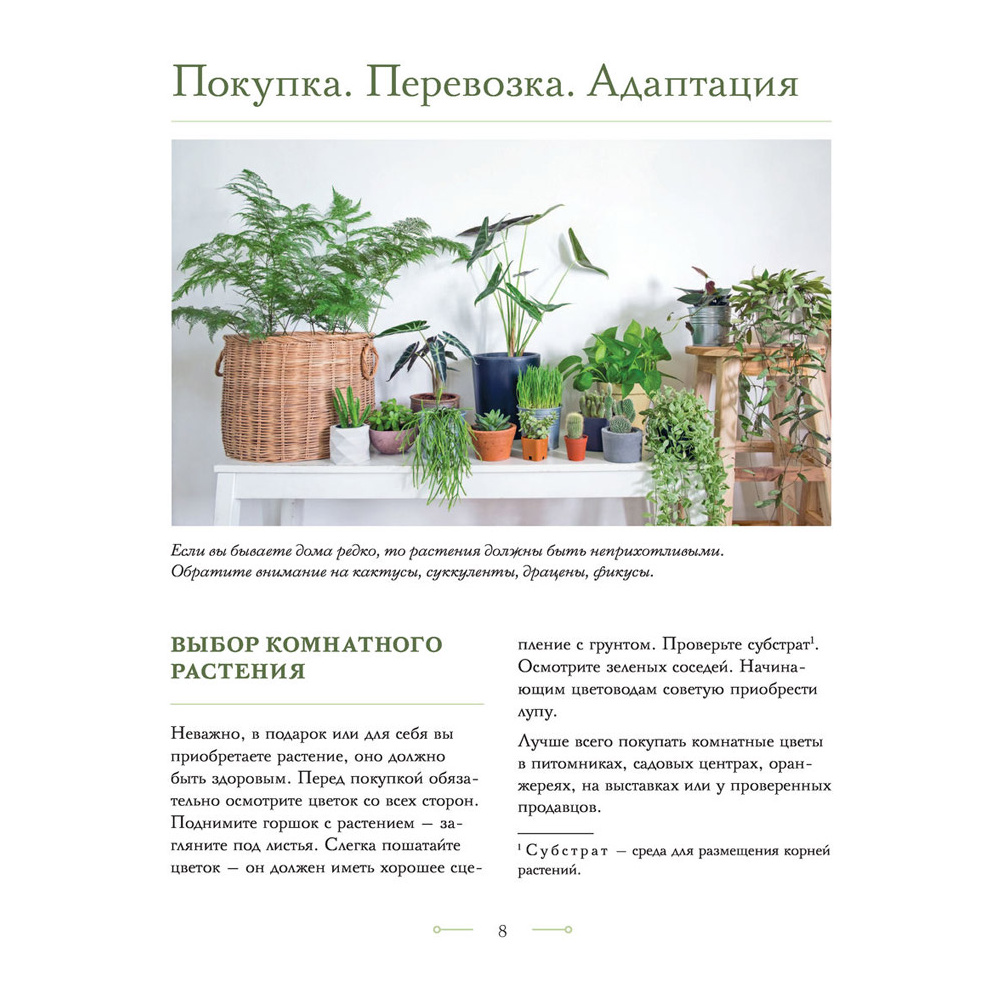 Покупка. Перевозка. Адаптация

Если вы бываете дома редко, то растения должны быть неприхотливыми. Обратите внимание на кактусы, суккуленты, драцены, фикусы.

ВЫБОР КОМНАТНОГО РАСТЕНИЯ

Неважно, в подарок или для себя вы приобретаете растение, оно должно быть здоровым. Перед покупкой обязательно осмотрите цветок со всех сторон. Поднимите горшок с растением — загляните под листья. Слегка пошатайте цветок — он должен иметь хорошее сцепление с грунтом. Проверьте субстрат$^1$. Осмотрите зеленых соседей. Начинающим цветоводам советую приобрести лупу.

Лучше всего покупать комнатные цветы в питомниках, садовых центрах, оранжереях, на выставках или у проверенных продавцов.

$^1$ Субстрат — среда для размещения корней растений.

8